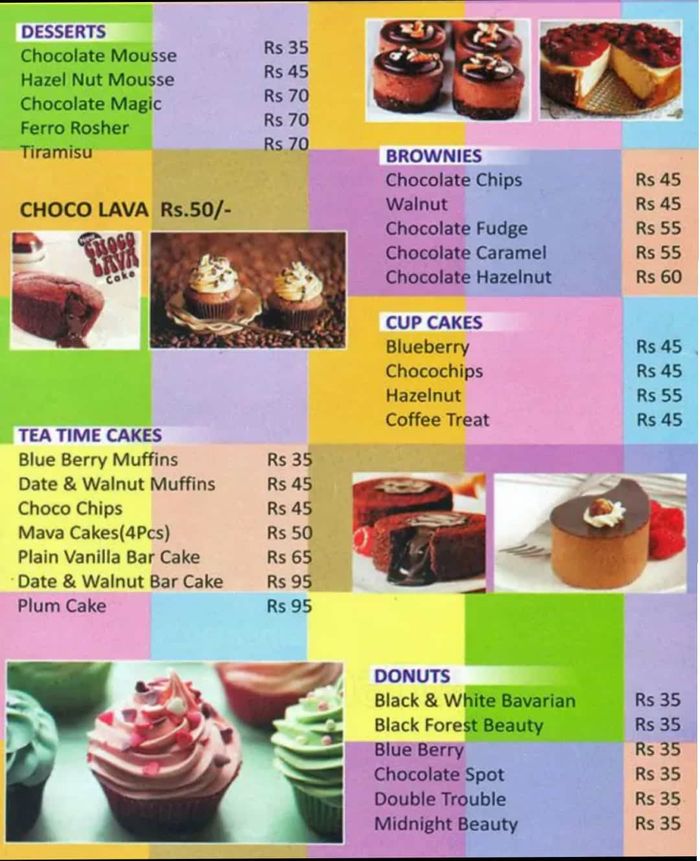 DESSERTS
Chocolate Mousse Rs 35
Hazel Nut Mousse Rs 45
Chocolate Magic Rs 70
Ferro Rosher Rs 70
Tiramisu Rs 70

CHOCO LAVA Rs.50/-

CHOCO LAVA Cake

TEA TIME CAKES
Blue Berry Muffins Rs 35
Date & Walnut Muffins Rs 45
Choco Chips Rs 45
Mava Cakes(4Pcs) Rs 50
Plain Vanilla Bar Cake Rs 65
Date & Walnut Bar Cake Rs 95
Plum Cake Rs 95

BROWNIES
Chocolate Chips Rs 45
Walnut Rs 45
Chocolate Fudge Rs 55
Chocolate Caramel Rs 55
Chocolate Hazelnut Rs 60

CUP CAKES
Blueberry Rs 45
Chocochips Rs 45
Hazelnut Rs 55
Coffee Treat Rs 45

DONUTS
Black & White Bavarian Rs 35
Black Forest Beauty Rs 35
Blue Berry Rs 35
Chocolate Spot Rs 35
Double Trouble Rs 35
Midnight Beauty Rs 35